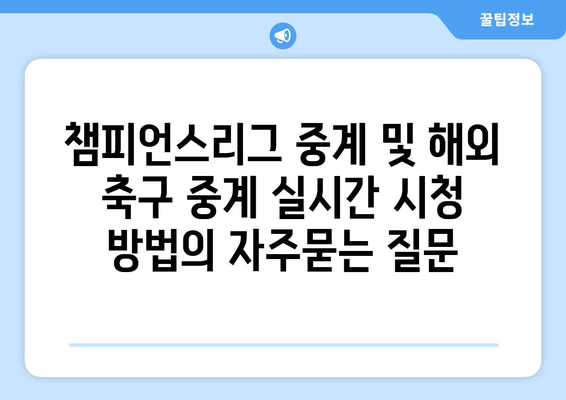 꿀팁정보

챔피언스리그 중계 및 해외 축구 중계 실시간 시청 방법의 자주묻는 질문